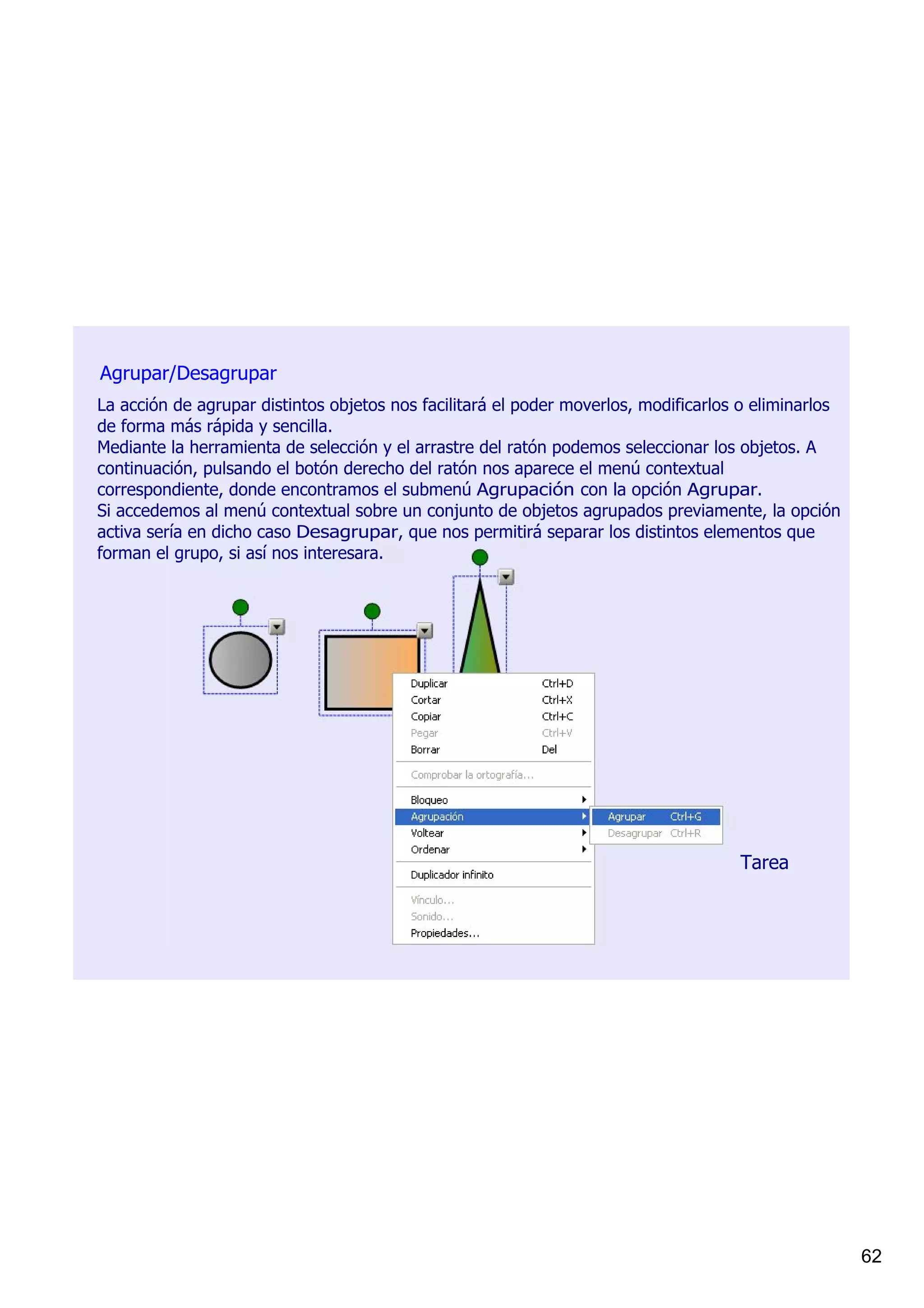 Agrupar/Desagrupar

La acción de agrupar distintos objetos nos facilitará el poder moverlos, modificarlos o eliminarlos de forma más rápida y sencilla.
Mediante la herramienta de selección y el arrastre del ratón podemos seleccionar los objetos. A continuación, pulsando el botón derecho del ratón nos aparece el menú contextual correspondiente, donde encontramos el submenú Agrupación con la opción Agrupar.
Si accedemos al menú contextual sobre un conjunto de objetos agrupados previamente, la opción activa sería en dicho caso Desagrupar, que nos permitirá separar los distintos elementos que forman el grupo, si así nos interesara.

Duplicar Ctrl+D
Cortar Ctrl+X
Copiar Ctrl+C
Pegar Ctrl+V
Borrar Del
Comprobar la ortografía...
Bloqueo
Agrupación
Voltear
Ordenar
Duplicador infinito
Vínculo...
Sonido...
Propiedades...

Agrupar Ctrl+G
Desagrupar Ctrl+R

Tarea

62